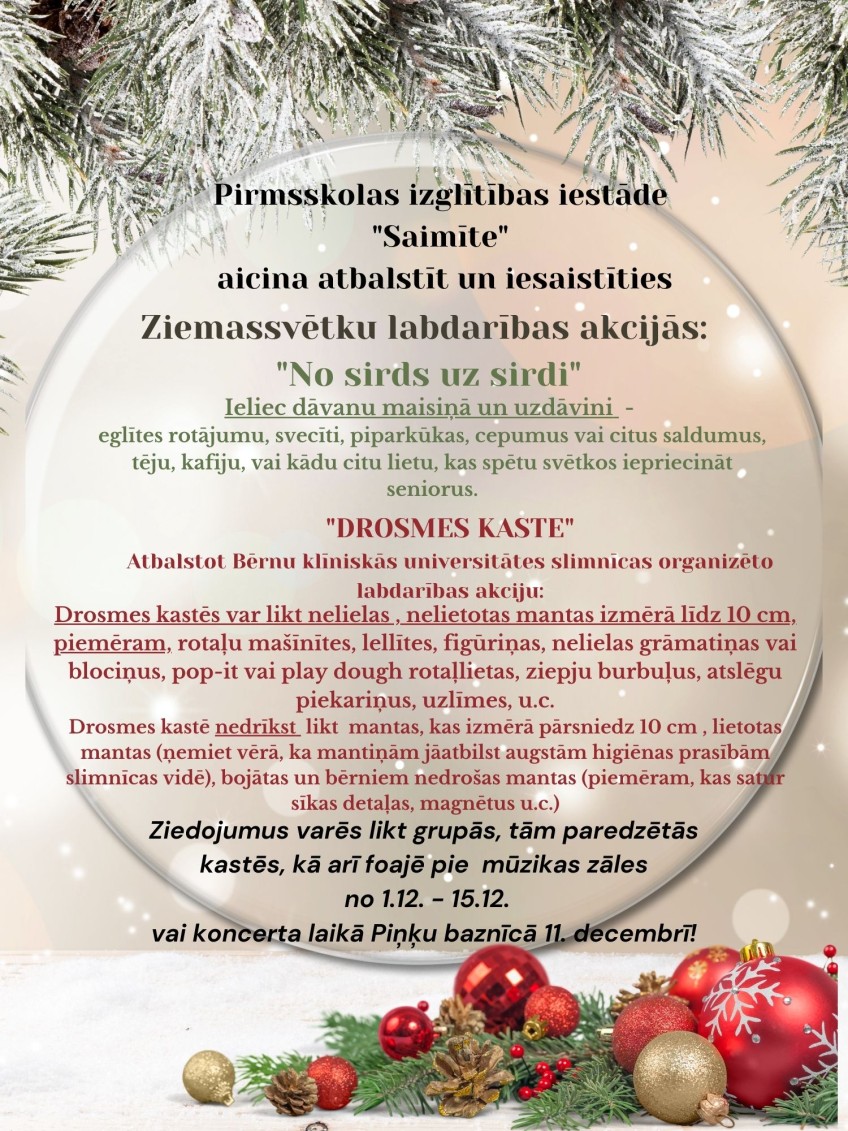 Pirmsskolas izglītības iestāde "Saimīte" aicina atbalstīt un iesaistīties

Ziemassvētku labdarības akcijās:

"No sirds uz sirdi"

Ieliec dāvanu maisiņā un uzdāvini - eglītes rotājumu, svecīti, piparkūkas, cepumus vai citus saldumus, tēju, kafiju, vai kādu citu lietu, kas spētu svētkos iepriecināt seniorus.

"DROSMES KASTE"

Atbalstot Bērnu klīniskās universitātes slimnīcas organizēto labdarības akciju:

Drosmes kastēs var likt nelielas , nelietotas mantas izmērā līdz 10 cm, piemēram, rotaļu mašīnītes, lellītes, figūriņas, nelielas grāmatiņas vai blociņus, pop-it vai play dough rotaļlietas, ziepju burbuļus, atslēgu piekariņus, uzlīmes, u.c.

Drosmes kastē nedrīkst likt mantas, kas izmērā pārsniedz 10 cm , lietotas mantas (ņemiet vērā, ka mantiņām jāatbilst augstām higiēnas prasībām slimnīcas vidē), bojātas un bērniem nedrošas mantas (piemēram, kas satur sīkas detaļas, magnētus u.c.)

Ziedojumus varēs likt grupās, tām paredzētās kastēs, kā arī foajē pie mūzikas zāles no 1.12. - 15.12. vai koncerta laikā Piņķu baznīcā 11. decembrī!